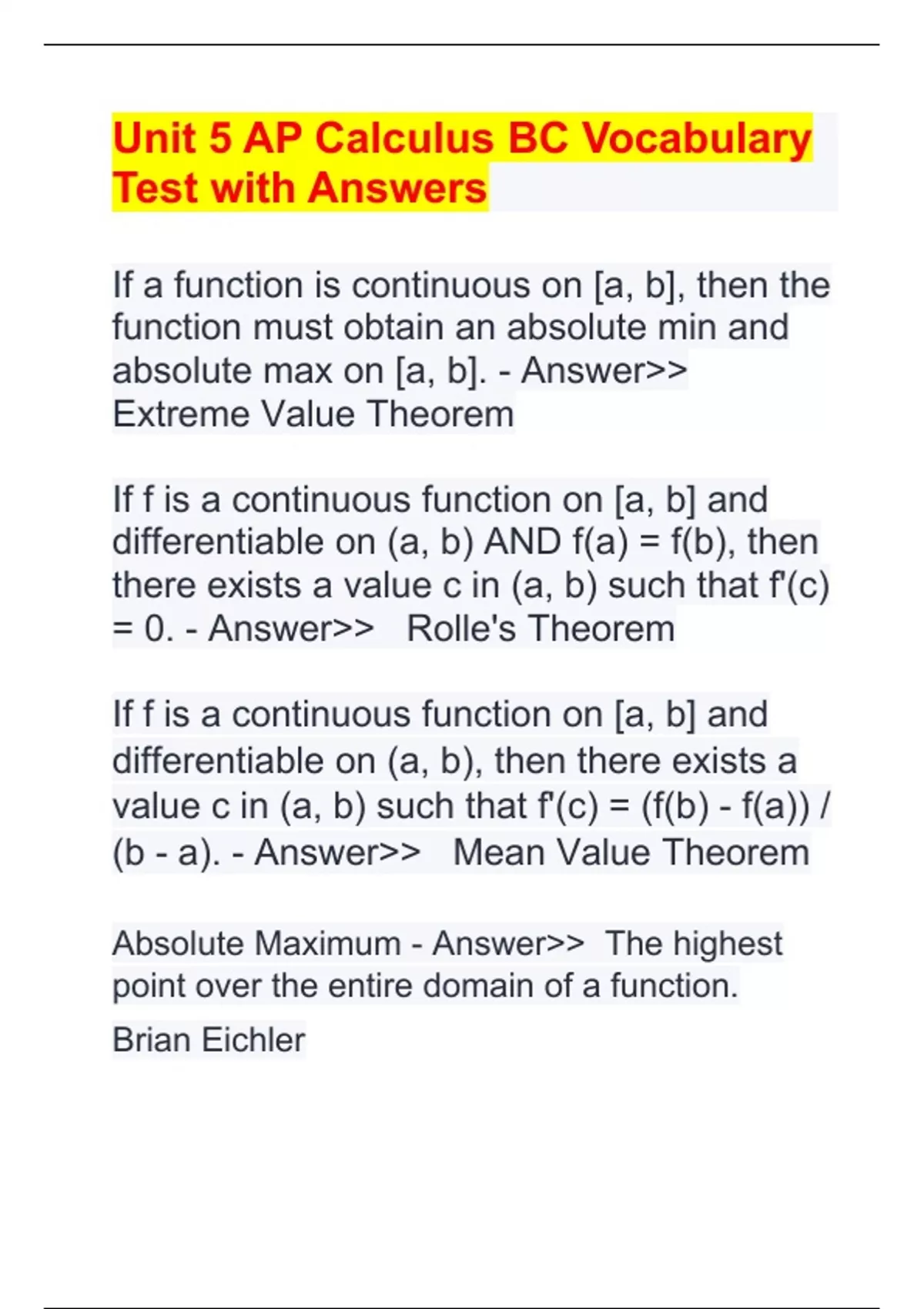 Unit 5 AP Calculus BC Vocabulary Test with Answers

If a function is continuous on [a, b], then the function must obtain an absolute min and absolute max on [a, b]. - Answer>> Extreme Value Theorem

If f is a continuous function on [a, b] and differentiable on (a, b) AND f(a) = f(b), then there exists a value c in (a, b) such that f'(c) = 0. - Answer>> Rolle's Theorem

If f is a continuous function on [a, b] and differentiable on (a, b), then there exists a value c in (a, b) such that f'(c) = (f(b) - f(a)) / (b - a). - Answer>> Mean Value Theorem

Absolute Maximum - Answer>> The highest point over the entire domain of a function.

Brian Eichler